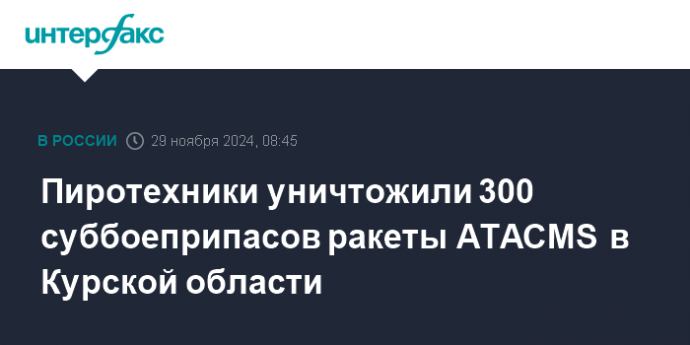 интерфакс

В РОССИИ 29 ноября 2024, 08:45

Пиротехники уничтожили 300 суббоеприпасов ракеты ATACMS в Курской области